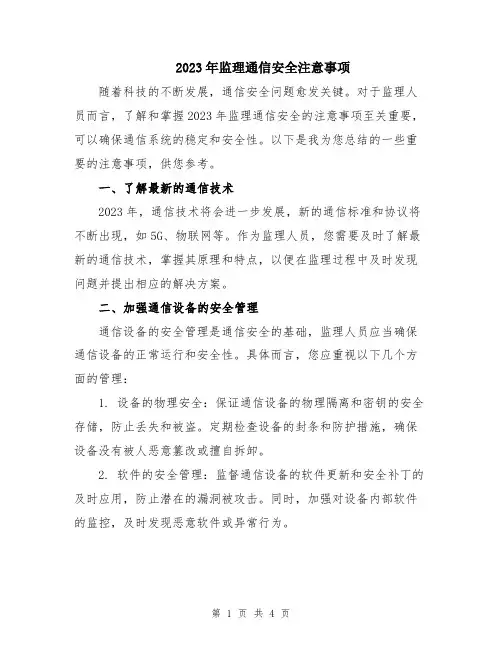 2023年监理通信安全注意事项

随着科技的不断发展，通信安全问题愈发关键。对于监理人员而言，了解和掌握2023年监理通信安全的注意事项至关重要，可以确保通信系统的稳定和安全性。以下是我为您总结的一些重要的注意事项，供您参考。

一、了解最新的通信技术

2023年，通信技术将会进一步发展，新的通信标准和协议将不断出现，如5G、物联网等。作为监理人员，您需要及时了解最新的通信技术，掌握其原理和特点，以便在监理过程中及时发现问题并提出相应的解决方案。

二、加强通信设备的安全管理

通信设备的安全管理是通信安全的基础，监理人员应当确保通信设备的正常运行和安全性。具体而言，您应重视以下几个方面的管理：

1. 设备的物理安全：保证通信设备的物理隔离和密钥的安全存储，防止丢失和被盗。定期检查设备的封条和防护措施，确保设备没有被人恶意篡改或擅自拆卸。

2. 软件的安全管理：监督通信设备的软件更新和安全补丁的及时应用，防止潜在的漏洞被攻击。同时，加强对设备内部软件的监控，及时发现恶意软件或异常行为。

第 1 页 共 4 页